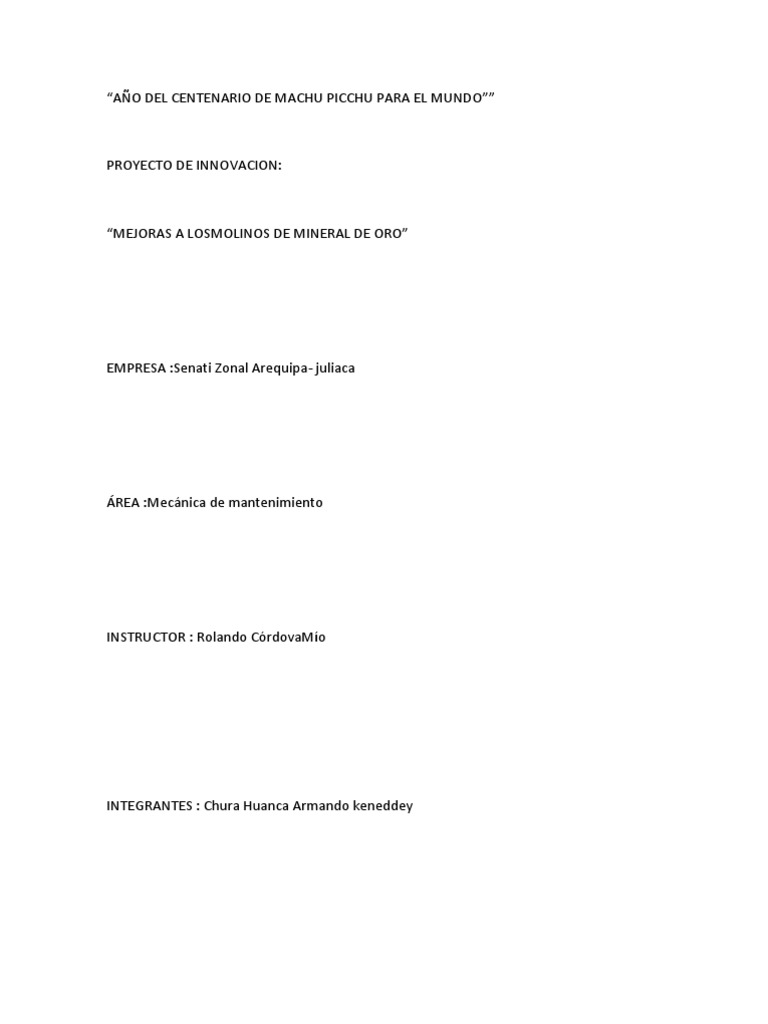 “AÑO DEL CENTENARIO DE MACHU PICCHU PARA EL MUNDO””

PROYECTO DE INNOVACION:

“MEJORAS A LOSMOLINOS DE MINERAL DE ORO”

EMPRESA :Senati Zonal Arequipa- juliaca

ÁREA :Mecánica de mantenimiento

INSTRUCTOR : Rolando CórdovaMio

INTEGRANTES : Chura Huanca Armando keneddey